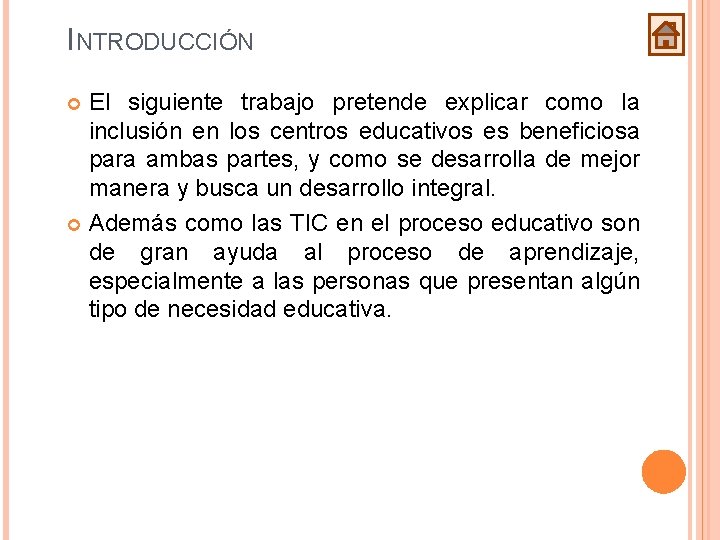 INTRODUCCIÓN

El siguiente trabajo pretende explicar como la inclusión en los centros educativos es beneficiosa para ambas partes, y como se desarrolla de mejor manera y busca un desarrollo integral.

Además como las TIC en el proceso educativo son de gran ayuda al proceso de aprendizaje, especialmente a las personas que presentan algún tipo de necesidad educativa.